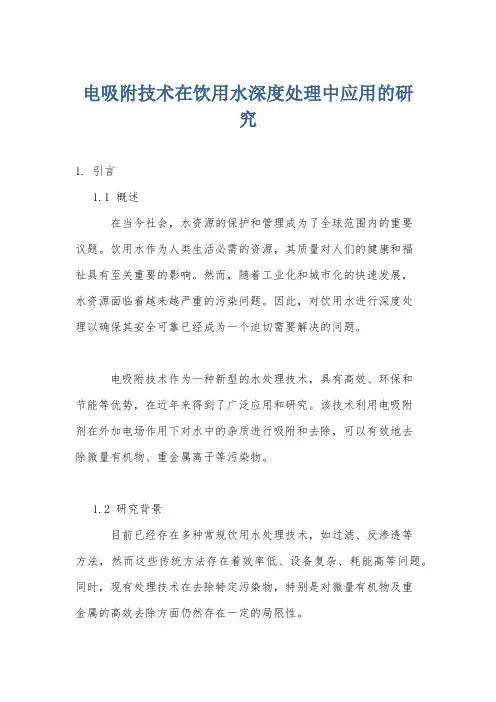 电吸附技术在饮用水深度处理中应用的研究

1. 引言

1.1 概述

在当今社会，水资源的保护和管理成为了全球范围内的重要议题。饮用水作为人类生活必需的资源，其质量对人们的健康和福祉具有至关重要的影响。然而，随着工业化和城市化的快速发展，水资源面临着越来越严重的污染问题。因此，对饮用水进行深度处理以确保其安全可靠已经成为一个迫切需要解决的问题。

电吸附技术作为一种新型的水处理技术，具有高效、环保和节能等优势，在近年来得到了广泛应用和研究。该技术利用电吸附剂在外加电场作用下对水中的杂质进行吸附和去除，可以有效地去除微量有机物、重金属离子等污染物。

1.2 研究背景

目前已经存在多种常规饮用水处理技术，如过滤、反渗透等方法，然而这些传统方法存在着效率低、设备复杂、耗能高等问题。同时，现有处理技术在去除特定污染物，特别是对微量有机物及重金属的高效去除方面仍然存在一定的局限性。